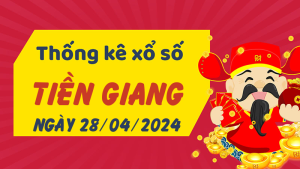 Thống kê xổ số

TIỀN GIANG

NGÀY 28/04/2024